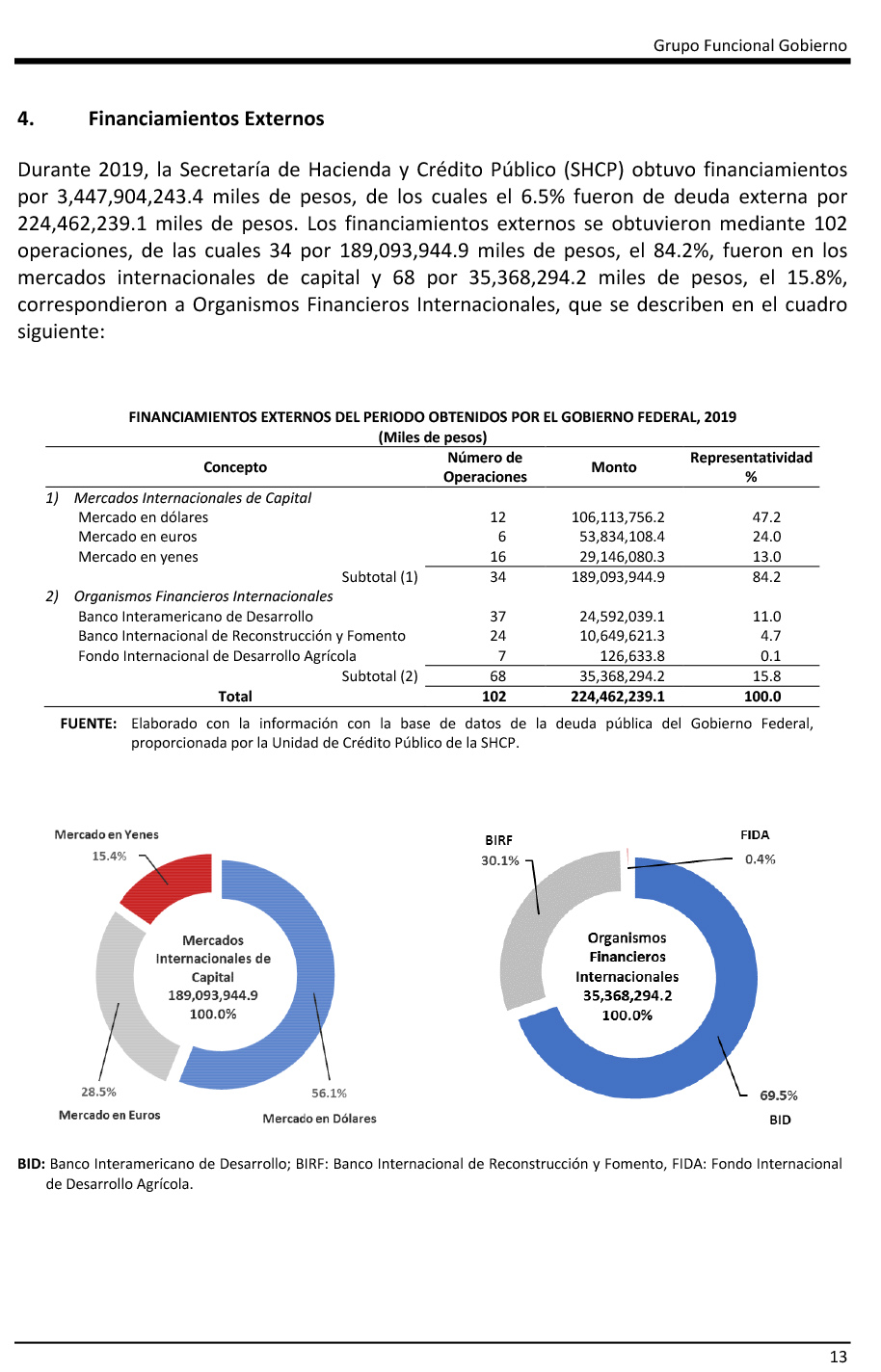 Grupo Funcional Gobierno

4. Financiamientos Externos

Durante 2019, la Secretaría de Hacienda y Crédito Público (SHCP) obtuvo financiamientos por 3,447,904,243.4 miles de pesos, de los cuales el 6.5% fueron de deuda externa por 224,462,239.1 miles de pesos. Los financiamientos externos se obtuvieron mediante 102 operaciones, de las cuales 34 por 189,093,944.9 miles de pesos, el 84.2%, fueron en los mercados internacionales de capital y 68 por 35,368,294.2 miles de pesos, el 15.8%, correspondieron a Organismos Financieros Internacionales, que se describen en el cuadro siguiente:

FINANCIAMIENTOS EXTERNOS DEL PERIODO OBTENIDOS POR EL GOBIERNO FEDERAL, 2019
(Miles de pesos)

| Concepto | Número de Operaciones | Monto | Representatividad % |
|---|---|---|---|
| 1) Mercados Internacionales de Capital | | | |
| Mercado en dólares | 12 | 106,113,756.2 | 47.2 |
| Mercado en euros | 6 | 53,834,108.4 | 24.0 |
| Mercado en yenes | 16 | 29,146,080.3 | 13.0 |
| Subtotal (1) | 34 | 189,093,944.9 | 84.2 |
| 2) Organismos Financieros Internacionales | | | |
| Banco Interamericano de Desarrollo | 37 | 24,592,039.1 | 11.0 |
| Banco Internacional de Reconstrucción y Fomento | 24 | 10,649,621.3 | 4.7 |
| Fondo Internacional de Desarrollo Agrícola | 7 | 126,633.8 | 0.1 |
| Subtotal (2) | 68 | 35,368,294.2 | 15.8 |
| Total | 102 | 224,462,239.1 | 100.0 |

FUENTE: Elaborado con la información con la base de datos de la deuda pública del Gobierno Federal, proporcionada por la Unidad de Crédito Público de la SHCP.

Mercado en Yenes
15.4%
Mercados Internacionales de Capital
189,093,944.9
100.0%
28.5%
Mercado en Euros
56.1%
Mercado en Dólares

BIRF
30.1%
FIDA
0.4%
Organismos Financieros Internacionales
35,368,294.2
100.0%
69.5%
BID

BID: Banco Interamericano de Desarrollo; BIRF: Banco Internacional de Reconstrucción y Fomento, FIDA: Fondo Internacional de Desarrollo Agrícola.

13